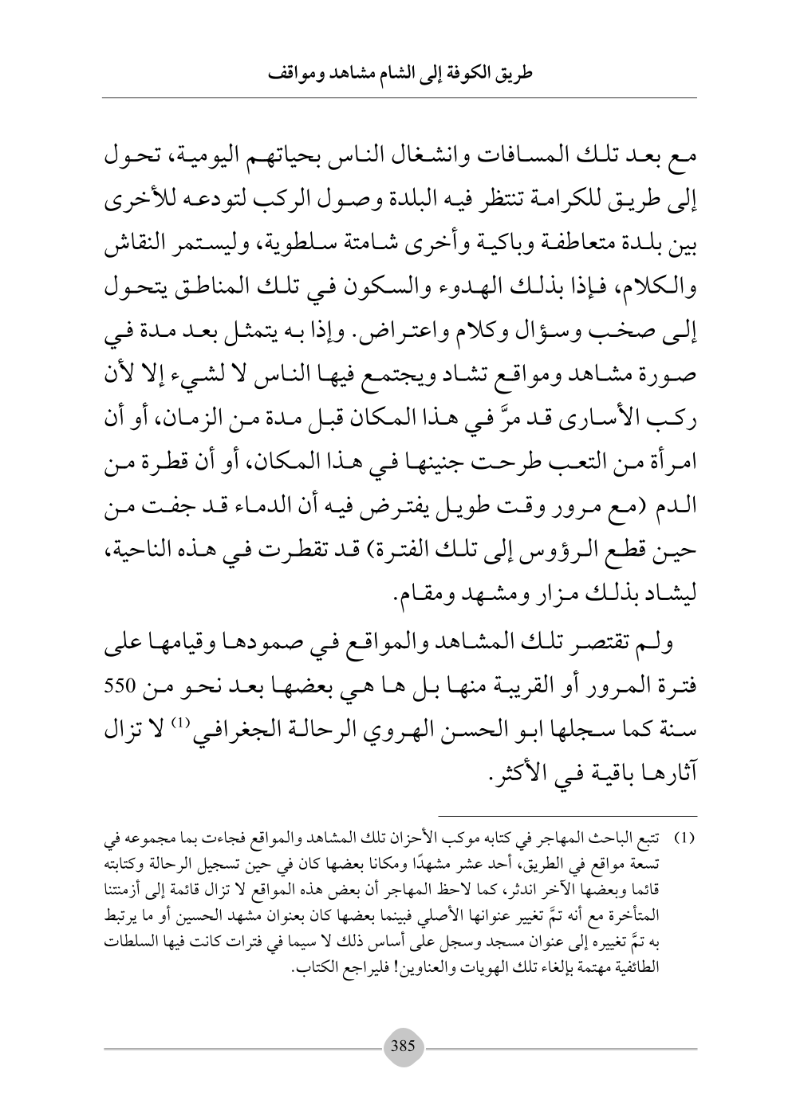 طريق الكوفة إلى الشام مشاهد ومواقف

مع بعد تلك المسافات وانشغال الناس بحياتهم اليومية، تحول إلى طريق للكرامة تنتظر فيه البلدة وصول الركب لتودعه للأخرى بين بلدة متعاطفة وباكية وأخرى شامتة سلطوية، وليستمر النقاش والكلام، فإذا بذلك الهدوء والسكون في تلك المناطق يتحول إلى صخب وسؤال وكلام واعتراض. وإذا به يتمثل بعد مدة في صورة مشاهد ومواقع تشاد ويجتمع فيها الناس لا لشيء إلا لأن ركب الأسارى قد مرَّ في هذا المكان قبل مدة من الزمان، أو أن امرأة من التعب طرحت جنينها في هذا المكان، أو أن قطرة من الدم (مع مرور وقت طويل يفترض فيه أن الدماء قد جفت من حين قطع الرؤوس إلى تلك الفترة) قد تقطرت في هذه الناحية، ليشاد بذلك مزار ومشهد ومقام.

ولم تقتصر تلك المشاهد والمواقع في صمودها وقيامها على فترة المرور أو القريبة منها بل ها هي بعضها بعد نحو من 550 سنة كما سجلها ابو الحسن الهروي الرحالة الجغرافي$^{(1)}$ لا تزال آثارها باقية في الأكثر.

(1) تتبع الباحث المهاجر في كتابه موكب الأحزان تلك المشاهد والمواقع فجاءت بما مجموعه في تسعة مواقع في الطريق، أحد عشر مشهدًا ومكانا بعضها كان في حين تسجيل الرحالة وكتابته قائما وبعضها الآخر اندثر، كما لاحظ المهاجر أن بعض هذه المواقع لا تزال قائمة إلى أزمنتنا المتأخرة مع أنه تمَّ تغيير عنوانها الأصلي فبينما بعضها كان بعنوان مشهد الحسين أو ما يرتبط به تمَّ تغييره إلى عنوان مسجد وسجل على أساس ذلك لا سيما في فترات كانت فيها السلطات الطائفية مهتمة بإلغاء تلك الهويات والعناوين! فليراجع الكتاب.

385